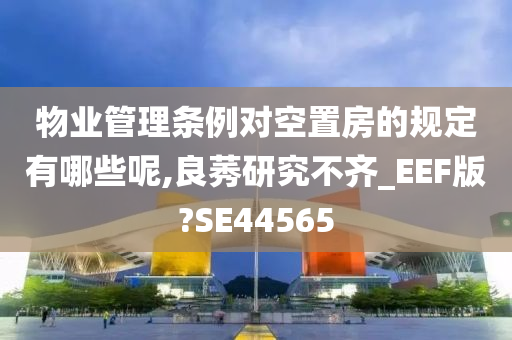 物业管理条例对空置房的规定有哪些呢,良莠研究不齐_EEF版?SE44565